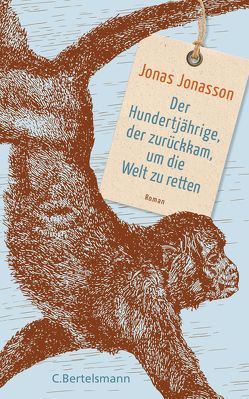 Jonas Jonasson

Der Hundertjährige, der zurückkam, um die Welt zu retten

Roman

C.Bertelsmann